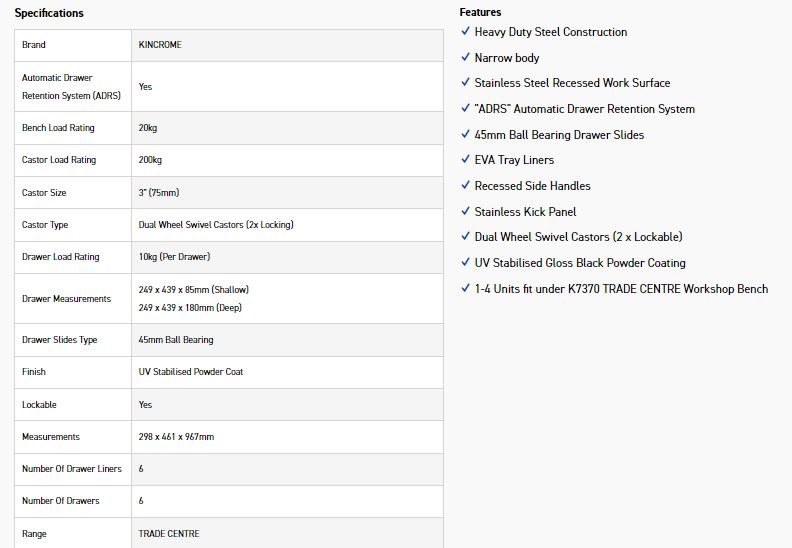 Specifications

| Brand | KINCROME |
|---|---|
| Automatic Drawer Retention System (ADRS) | Yes |
| Bench Load Rating | 20kg |
| Castor Load Rating | 200kg |
| Castor Size | 3" (75mm) |
| Castor Type | Dual Wheel Swivel Castors (2x Locking) |
| Drawer Load Rating | 10kg (Per Drawer) |
| Drawer Measurements | 249 x 439 x 85mm (Shallow) 249 x 439 x 180mm (Deep) |
| Drawer Slides Type | 45mm Ball Bearing |
| Finish | UV Stabilised Powder Coat |
| Lockable | Yes |
| Measurements | 298 x 461 x 967mm |
| Number Of Drawer Liners | 6 |
| Number Of Drawers | 6 |
| Range | TRADE CENTRE |

Features

✓ Heavy Duty Steel Construction
✓ Narrow body
✓ Stainless Steel Recessed Work Surface
✓ "ADRS" Automatic Drawer Retention System
✓ 45mm Ball Bearing Drawer Slides
✓ EVA Tray Liners
✓ Recessed Side Handles
✓ Stainless Kick Panel
✓ Dual Wheel Swivel Castors (2 x Lockable)
✓ UV Stabilised Gloss Black Powder Coating
✓ 1-4 Units fit under K7370 TRADE CENTRE Workshop Bench